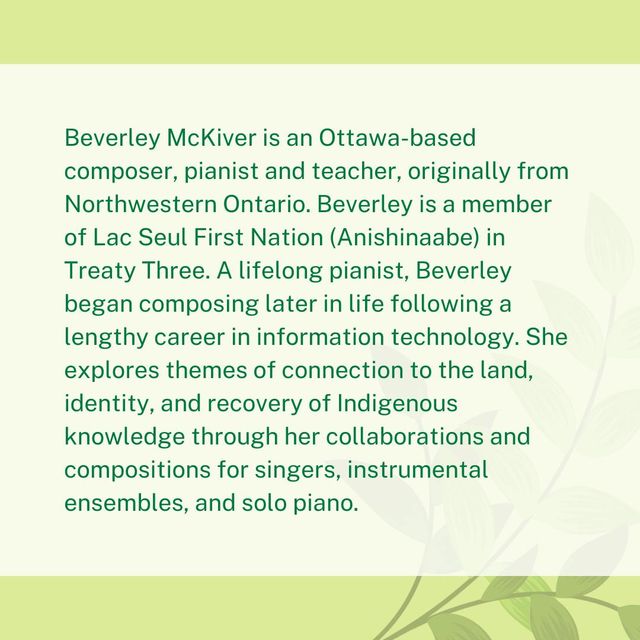 Beverley McKiver is an Ottawa-based composer, pianist and teacher, originally from Northwestern Ontario. Beverley is a member of Lac Seul First Nation (Anishinaabe) in Treaty Three. A lifelong pianist, Beverley began composing later in life following a lengthy career in information technology. She explores themes of connection to the land, identity, and recovery of Indigenous knowledge through her collaborations and compositions for singers, instrumental ensembles, and solo piano.